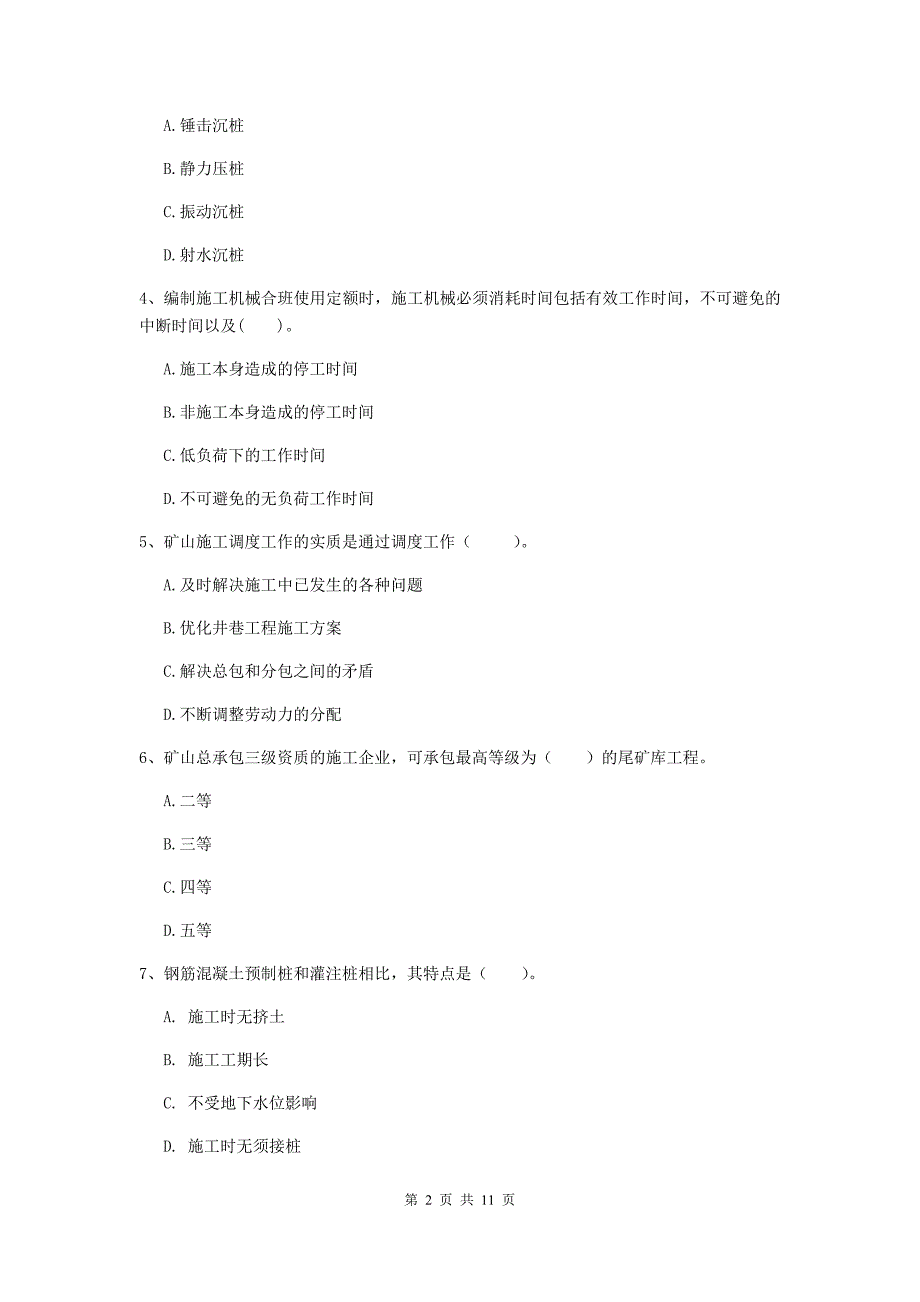 A. 锤击沉桩

B. 静力压桩

C. 振动沉桩

D. 射水沉桩

4、编制施工机械合班使用定额时，施工机械必须消耗时间包括有效工作时间，不可避免的中断时间以及（　　）。

A. 施工本身造成的停工时间

B. 非施工本身造成的停工时间

C. 低负荷下的工作时间

D. 不可避免的无负荷工作时间

5、矿山施工调度工作的实质是通过调度工作（　　）。

A. 及时解决施工中已发生的各种问题

B. 优化井巷工程施工方案

C. 解决总包和分包之间的矛盾

D. 不断调整劳动力的分配

6、矿山总承包三级资质的施工企业，可承包最高等级为（　　）的尾矿库工程。

A. 二等

B. 三等

C. 四等

D. 五等

7、钢筋混凝土预制桩和灌注桩相比，其特点是（　　）。

A. 施工时无挤土

B. 施工工期长

C. 不受地下水位影响

D. 施工时无须接桩

第 2 页 共 11 页